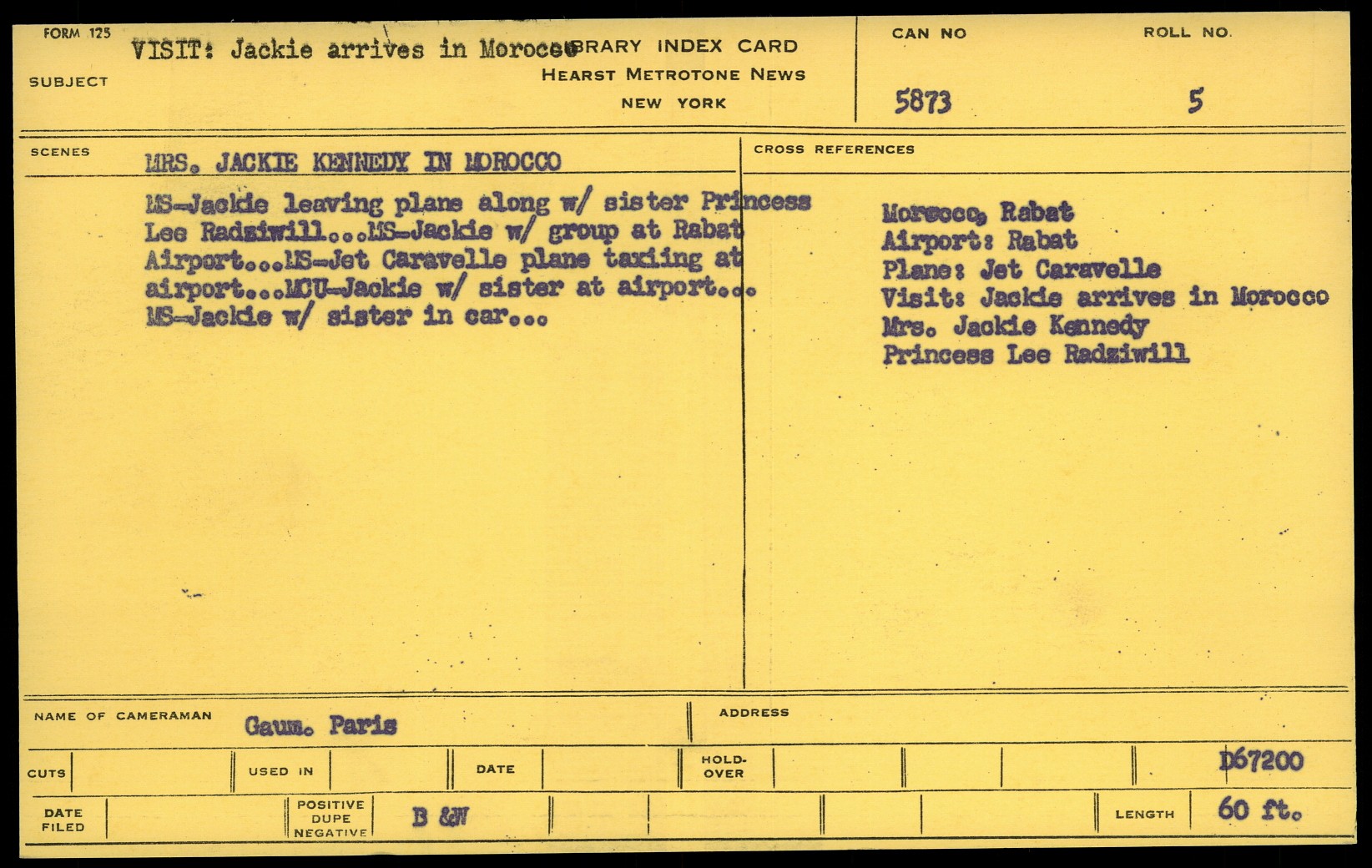 FORM 125

SUBJECT

VISIT: Jackie arrives in Morocco

LIBRARY INDEX CARD
HEARST METROTONE NEWS
NEW YORK

CAN NO
5873

ROLL NO.
5

SCENES

MRS. JACKIE KENNEDY IN MOROCCO

MS-Jackie leaving plane along w/ sister Princess Lee Radziwill...MS-Jackie w/ group at Rabat Airport...MS-Jet Caravelle plane taxiing at airport...MCU-Jackie w/ sister at airport... MS-Jackie w/ sister in car...

CROSS REFERENCES

Morocco, Rabat
Airport: Rabat
Plane: Jet Caravelle
Visit: Jackie arrives in Morocco
Mrs. Jackie Kennedy
Princess Lee Radziwill

NAME OF CAMERAMAN
Gaum. Paris

ADDRESS

CUTS
USED IN
DATE
HOLD-OVER
D67200

DATE FILED
POSITIVE DUPE NEGATIVE
B &W
LENGTH
60 ft.